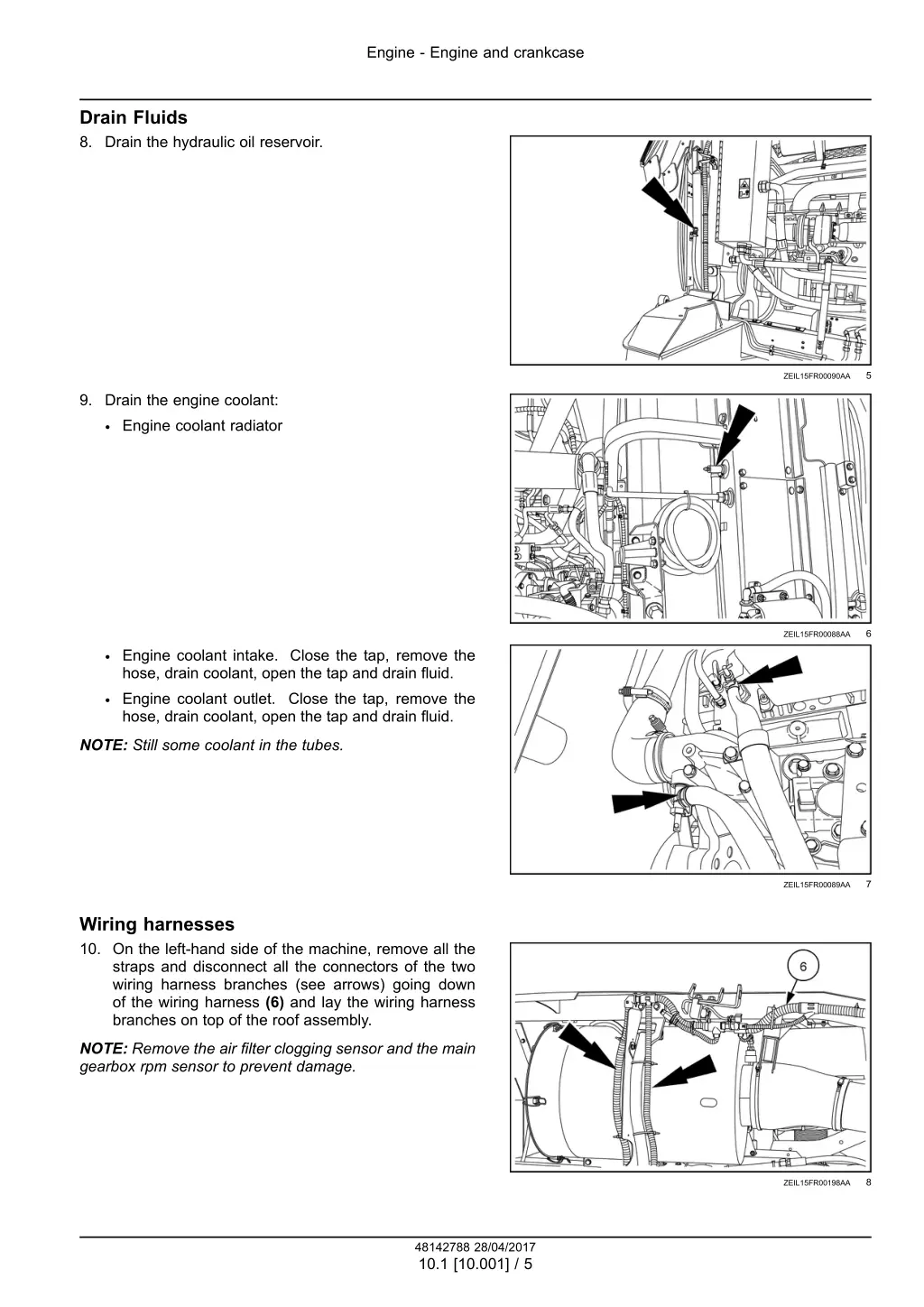 Engine - Engine and crankcase

Drain Fluids

8. Drain the hydraulic oil reservoir.

ZEIL15FR00090AA 5

9. Drain the engine coolant:

• Engine coolant radiator

ZEIL15FR00088AA 6

• Engine coolant intake. Close the tap, remove the hose, drain coolant, open the tap and drain fluid.

• Engine coolant outlet. Close the tap, remove the hose, drain coolant, open the tap and drain fluid.

NOTE: Still some coolant in the tubes.

ZEIL15FR00089AA 7

Wiring harnesses

10. On the left-hand side of the machine, remove all the straps and disconnect all the connectors of the two wiring harness branches (see arrows) going down of the wiring harness (6) and lay the wiring harness branches on top of the roof assembly.

NOTE: Remove the air filter clogging sensor and the main gearbox rpm sensor to prevent damage.

6

ZEIL15FR00198AA 8

48142788 28/04/2017

10.1 [10.001] / 5